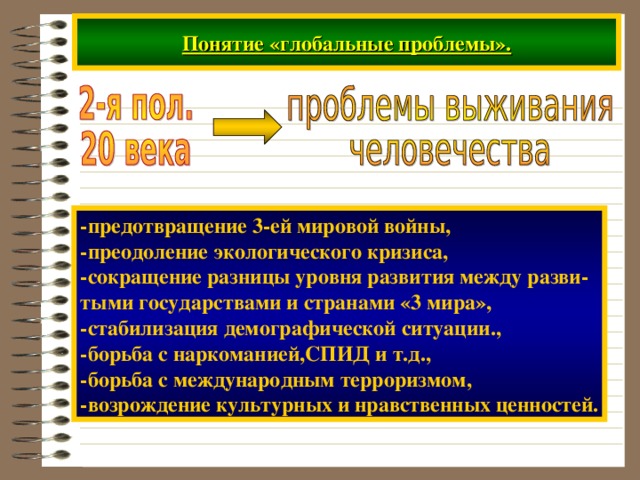 Понятие «глобальные проблемы».

2-я пол. 20 века

проблемы выживания человечества

-предотвращение 3-ей мировой войны,
-преодоление экологического кризиса,
-сокращение разницы уровня развития между развитыми государствами и странами «3 мира»,
-стабилизация демографической ситуации.,
-борьба с наркоманией,СПИД и т.д.,
-борьба с международным терроризмом,
-возрождение культурных и нравственных ценностей.